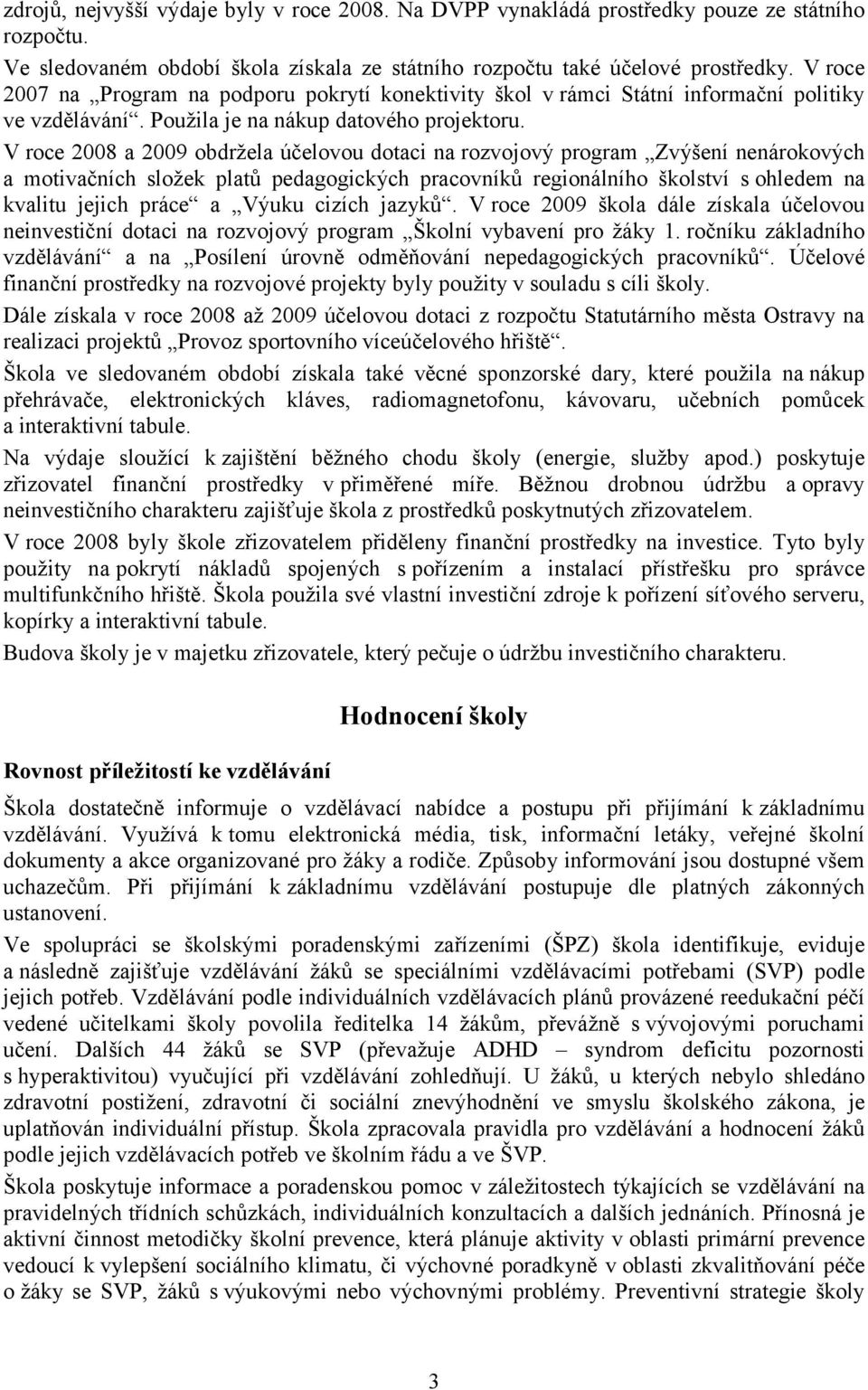 zdrojů, nejvyšší výdaje byly v roce 2008. Na DVPP vynakládá prostředky pouze ze státního rozpočtu.
Ve sledovaném období škola získala ze státního rozpočtu také účelové prostředky. V roce 2007 na „Program na podporu pokrytí konektivity škol v rámci Státní informační politiky ve vzdělávání“. Použila je na nákup datového projektoru.
V roce 2008 a 2009 obdržela účelovou dotaci na rozvojový program „Zvýšení nenárokových a motivačních složek platů pedagogických pracovníků regionálního školství s ohledem na kvalitu jejich práce“ a „Výuku cizích jazyků“. V roce 2009 škola dále získala účelovou neinvestiční dotaci na rozvojový program „Školní vybavení pro žáky 1. ročníku základního vzdělávání“ a na „Posílení úrovně odměňování nepedagogických pracovníků“. Účelové finanční prostředky na rozvojové projekty byly použity v souladu s cíli školy.
Dále získala v roce 2008 až 2009 účelovou dotaci z rozpočtu Statutárního města Ostravy na realizaci projektů „Provoz sportovního víceúčelového hřiště“.
Škola ve sledovaném období získala také věcné sponzorské dary, které použila na nákup přehrávače, elektronických kláves, radiomagnetofonu, kávovaru, učebních pomůcek a interaktivní tabule.
Na výdaje sloužící k zajištění běžného chodu školy (energie, služby apod.) poskytuje zřizovatel finanční prostředky v přiměřené míře. Běžnou drobnou údržbu a opravy neinvestičního charakteru zajišťuje škola z prostředků poskytnutých zřizovatelem.
V roce 2008 byly škole zřizovatelem přiděleny finanční prostředky na investice. Tyto byly použity na pokrytí nákladů spojených s pořízením a instalací přístřešku pro správce multifunkčního hřiště. Škola použila své vlastní investiční zdroje k pořízení síťového serveru, kopírky a interaktivní tabule.
Budova školy je v majetku zřizovatele, který pečuje o údržbu investičního charakteru.

Hodnocení školy

Rovnost příležitostí ke vzdělávání

Škola dostatečně informuje o vzdělávací nabídce a postupu při přijímání k základnímu vzdělávání. Využívá k tomu elektronická média, tisk, informační letáky, veřejné školní dokumenty a akce organizované pro žáky a rodiče. Způsoby informování jsou dostupné všem uchazečům. Při přijímání k základnímu vzdělávání postupuje dle platných zákonných ustanovení.
Ve spolupráci se školskými poradenskými zařízeními (ŠPZ) škola identifikuje, eviduje a následně zajišťuje vzdělávání žáků se speciálními vzdělávacími potřebami (SVP) podle jejich potřeb. Vzdělávání podle individuálních vzdělávacích plánů provázené reedukační péčí vedené učitelkami školy povolila ředitelka 14 žákům, převážně s vývojovými poruchami učení. Dalších 44 žáků se SVP (převažuje ADHD – syndrom deficitu pozornosti s hyperaktivitou) vyučující při vzdělávání zohledňují. U žáků, u kterých nebylo shledáno zdravotní postižení, zdravotní či sociální znevýhodnění ve smyslu školského zákona, je uplatňován individuální přístup. Škola zpracovala pravidla pro vzdělávání a hodnocení žáků podle jejich vzdělávacích potřeb ve školním řádu a ve ŠVP.
Škola poskytuje informace a poradenskou pomoc v záležitostech týkajících se vzdělávání na pravidelných třídních schůzkách, individuálních konzultacích a dalších jednáních. Přínosná je aktivní činnost metodičky školní prevence, která plánuje aktivity v oblasti primární prevence vedoucí k vylepšení sociálního klimatu, či výchovné poradkyně v oblasti zkvalitňování péče o žáky se SVP, žáků s výukovými nebo výchovnými problémy. Preventivní strategie školy

3